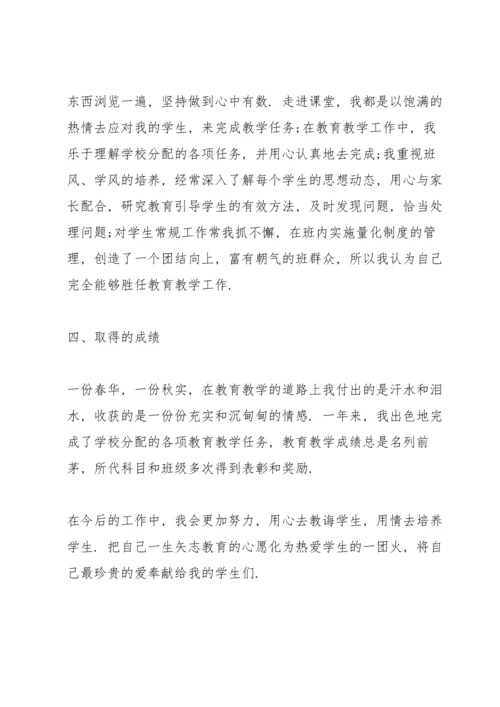 东西浏览一遍，坚持做到心中有数．走进课堂，我都是以饱满的热情去应对我的学生，来完成教学任务；在教育教学工作中，我乐于理解学校分配的各项任务，并用心认真地去完成；我重视班风、学风的培养，经常深入了解每个学生的思想动态，用心与家长配合，研究教育引导学生的有效方法，及时发现问题，恰当处理问题；对学生常规工作常我抓不懈，在班内实施量化制度的管理，创造了一个团结向上，富有朝气的班群众，所以我认为自己完全能够胜任教育教学工作．

四、取得的成绩

一份春华，一份秋实，在教育教学的道路上我付出的是汗水和泪水，收获的是一份份充实和沉甸甸的情感．一年来，我出色地完成了学校分配的各项教育教学任务，教育教学成绩总是名列前茅，所代科目和班级多次得到表彰和奖励．

在今后的工作中，我会更加努力，用心去教诲学生，用情去培养学生．把自己一生矢志教育的心愿化为热爱学生的一团火，将自己最珍贵的爱奉献给我的学生们．